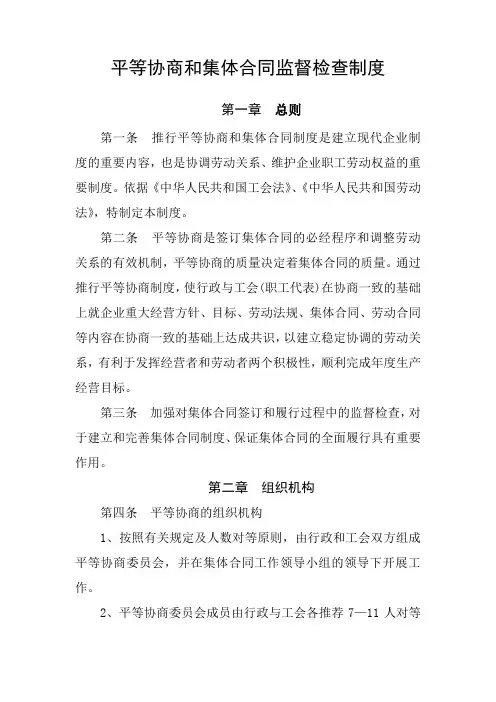 平等协商和集体合同监督检查制度

第一章　总则

第一条　推行平等协商和集体合同制度是建立现代企业制度的重要内容，也是协调劳动关系、维护企业职工劳动权益的重要制度。依据《中华人民共和国工会法》、《中华人民共和国劳动法》，特制定本制度。

第二条　平等协商是签订集体合同的必经程序和调整劳动关系的有效机制，平等协商的质量决定着集体合同的质量。通过推行平等协商制度，使行政与工会（职工代表）在协商一致的基础上就企业重大经营方针、目标、劳动法规、集体合同、劳动合同等内容在协商一致的基础上达成共识，以建立稳定协调的劳动关系，有利于发挥经营者和劳动者两个积极性，顺利完成年度生产经营目标。

第三条　加强对集体合同签订和履行过程中的监督检查，对于建立和完善集体合同制度、保证集体合同的全面履行具有重要作用。

第二章　组织机构

第四条　平等协商的组织机构

1、按照有关规定及人数对等原则，由行政和工会双方组成平等协商委员会，并在集体合同工作领导小组的领导下开展工作。

2、平等协商委员会成员由行政与工会各推荐 7—11 人对等